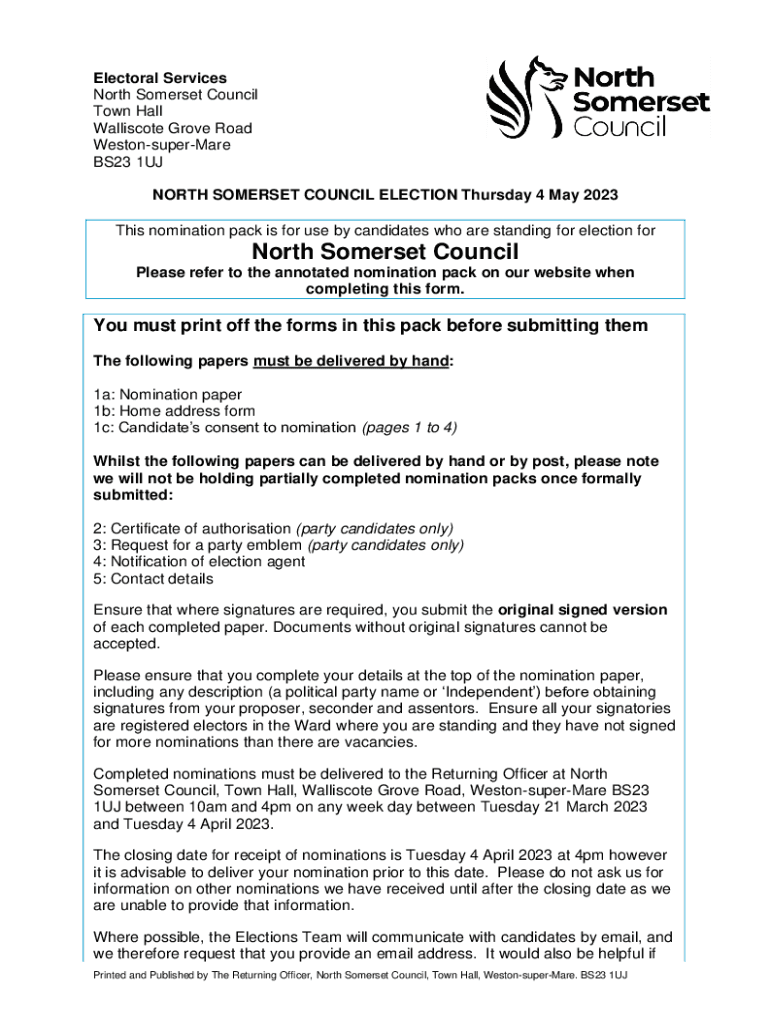 Electoral Services
North Somerset Council
Town Hall
Walliscote Grove Road
Weston-super-Mare
BS23 1UJ

North Somerset Council

NORTH SOMERSET COUNCIL ELECTION Thursday 4 May 2023

This nomination pack is for use by candidates who are standing for election for

North Somerset Council

Please refer to the annotated nomination pack on our website when completing this form.

You must print off the forms in this pack before submitting them

The following papers must be delivered by hand:

1a: Nomination paper
1b: Home address form
1c: Candidate's consent to nomination (pages 1 to 4)

Whilst the following papers can be delivered by hand or by post, please note we will not be holding partially completed nomination packs once formally submitted:

2: Certificate of authorisation (party candidates only)
3: Request for a party emblem (party candidates only)
4: Notification of election agent
5: Contact details

Ensure that where signatures are required, you submit the original signed version of each completed paper. Documents without original signatures cannot be accepted.

Please ensure that you complete your details at the top of the nomination paper, including any description (a political party name or 'Independent') before obtaining signatures from your proposer, seconder and assentors. Ensure all your signatories are registered electors in the Ward where you are standing and they have not signed for more nominations than there are vacancies.

Completed nominations must be delivered to the Returning Officer at North Somerset Council, Town Hall, Walliscote Grove Road, Weston-super-Mare BS23 1UJ between 10am and 4pm on any week day between Tuesday 21 March 2023 and Tuesday 4 April 2023.

The closing date for receipt of nominations is Tuesday 4 April 2023 at 4pm however it is advisable to deliver your nomination prior to this date. Please do not ask us for information on other nominations we have received until after the closing date as we are unable to provide that information.

Where possible, the Elections Team will communicate with candidates by email, and we therefore request that you provide an email address. It would also be helpful if

Printed and Published by The Returning Officer, North Somerset Council, Town Hall, Weston-super-Mare. BS23 1UJ